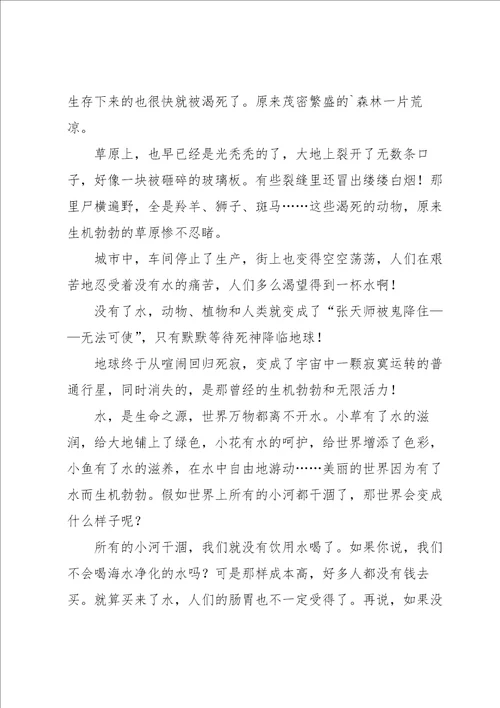 生存下来的也很快就被渴死了。原来茂密繁盛的`森林一片荒凉。

草原上，也早已经是光秃秃的了，大地上裂开了无数条口子，好像一块被砸碎的玻璃板。有些裂缝里还冒出缕缕白烟！那里尸横遍野，全是羚羊、狮子、斑马……这些渴死的动物，原来生机勃勃的草原惨不忍睹。

城市中，车间停止了生产，街上也变得空空荡荡，人们在艰苦地忍受着没有水的痛苦，人们多么渴望得到一杯水啊！

没有了水，动物、植物和人类就变成了“张天师被鬼降住——无法可使”，只有默默等待死神降临地球！

地球终于从喧闹回归死寂，变成了宇宙中一颗寂寞运转的普通行星，同时消失的，是那曾经的生机勃勃和无限活力！

水，是生命之源，世界万物都离不开水。小草有了水的滋润，给大地铺上了绿色，小花有水的呵护，给世界增添了色彩，小鱼有了水的滋养，在水中自由地游动……美丽的世界因为有了水而生机勃勃。假如世界上所有的小河都干涸了，那世界会变成什么样子呢？

所有的小河干涸，我们就没有饮用水喝了。如果你说，我们不会喝海水净化的水吗？可是那样成本高，好多人都没有钱去买。就算买来了水，人们的肠胃也不一定受得了。再说，如果没